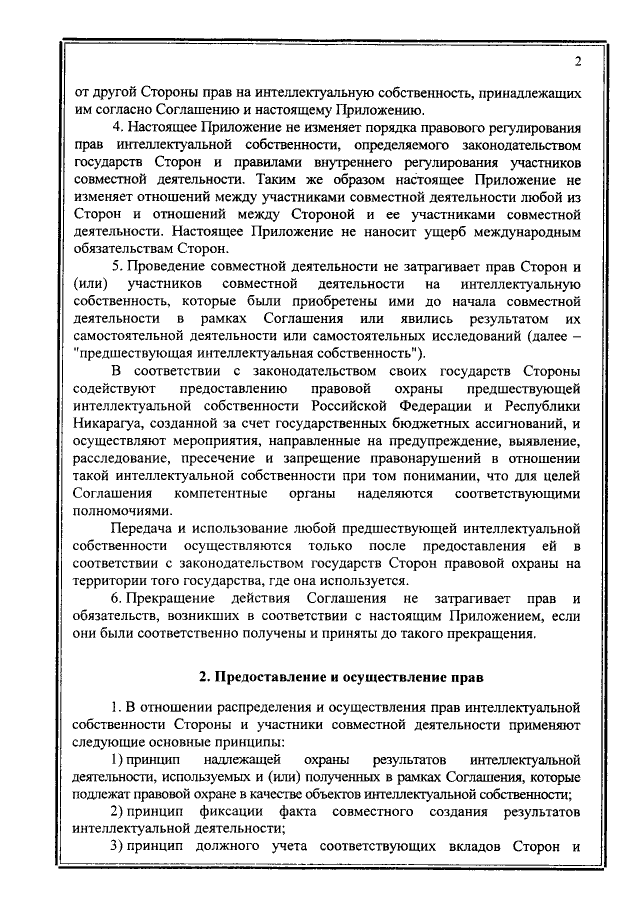 2

от другой Стороны прав на интеллектуальную собственность, принадлежащих им согласно Соглашению и настоящему Приложению.

4. Настоящее Приложение не изменяет порядка правового регулирования прав интеллектуальной собственности, определяемого законодательством государств Сторон и правилами внутреннего регулирования участников совместной деятельности. Таким же образом настоящее Приложение не изменяет отношений между участниками совместной деятельности любой из Сторон и отношений между Стороной и ее участниками совместной деятельности. Настоящее Приложение не наносит ущерб международным обязательствам Сторон.

5. Проведение совместной деятельности не затрагивает прав Сторон и (или) участников совместной деятельности на интеллектуальную собственность, которые были приобретены ими до начала совместной деятельности в рамках Соглашения или явились результатом их самостоятельной деятельности или самостоятельных исследований (далее – "предшествующая интеллектуальная собственность").

В соответствии с законодательством своих государств Стороны содействуют предоставлению правовой охраны предшествующей интеллектуальной собственности Российской Федерации и Республики Никарагуа, созданной за счет государственных бюджетных ассигнований, и осуществляют мероприятия, направленные на предупреждение, выявление, расследование, пресечение и запрещение правонарушений в отношении такой интеллектуальной собственности при том понимании, что для целей Соглашения компетентные органы наделяются соответствующими полномочиями.

Передача и использование любой предшествующей интеллектуальной собственности осуществляются только после предоставления ей в соответствии с законодательством государств Сторон правовой охраны на территории того государства, где она используется.

6. Прекращение действия Соглашения не затрагивает прав и обязательств, возникших в соответствии с настоящим Приложением, если они были соответственно получены и приняты до такого прекращения.

2. Предоставление и осуществление прав

1. В отношении распределения и осуществления прав интеллектуальной собственности Стороны и участники совместной деятельности применяют следующие основные принципы:

1) принцип надлежащей охраны результатов интеллектуальной деятельности, используемых и (или) полученных в рамках Соглашения, которые подлежат правовой охране в качестве объектов интеллектуальной собственности;

2) принцип фиксации факта совместного создания результатов интеллектуальной деятельности;

3) принцип должного учета соответствующих вкладов Сторон и